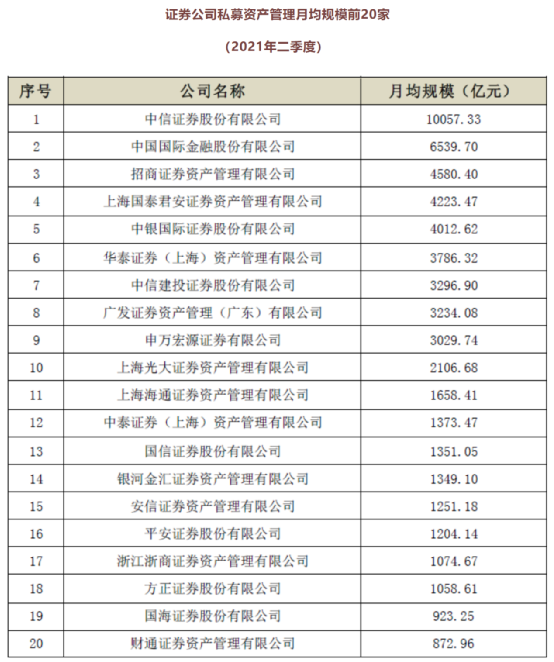 证券公司私募资产管理月均规模前20家

（2021年二季度）

| 序号 | 公司名称 | 月均规模（亿元） |
|---|---|---|
| 1 | 中信证券股份有限公司 | 10057.33 |
| 2 | 中国国际金融股份有限公司 | 6539.70 |
| 3 | 招商证券资产管理有限公司 | 4580.40 |
| 4 | 上海国泰君安证券资产管理有限公司 | 4223.47 |
| 5 | 中银国际证券股份有限公司 | 4012.62 |
| 6 | 华泰证券（上海）资产管理有限公司 | 3786.32 |
| 7 | 中信建投证券股份有限公司 | 3296.90 |
| 8 | 广发证券资产管理（广东）有限公司 | 3234.08 |
| 9 | 申万宏源证券有限公司 | 3029.74 |
| 10 | 上海光大证券资产管理有限公司 | 2106.68 |
| 11 | 上海海通证券资产管理有限公司 | 1658.41 |
| 12 | 中泰证券（上海）资产管理有限公司 | 1373.47 |
| 13 | 国信证券股份有限公司 | 1351.05 |
| 14 | 银河金汇证券资产管理有限公司 | 1349.10 |
| 15 | 安信证券资产管理有限公司 | 1251.18 |
| 16 | 平安证券股份有限公司 | 1204.14 |
| 17 | 浙江浙商证券资产管理有限公司 | 1074.67 |
| 18 | 方正证券股份有限公司 | 1058.61 |
| 19 | 国海证券股份有限公司 | 923.25 |
| 20 | 财通证券资产管理有限公司 | 872.96 |